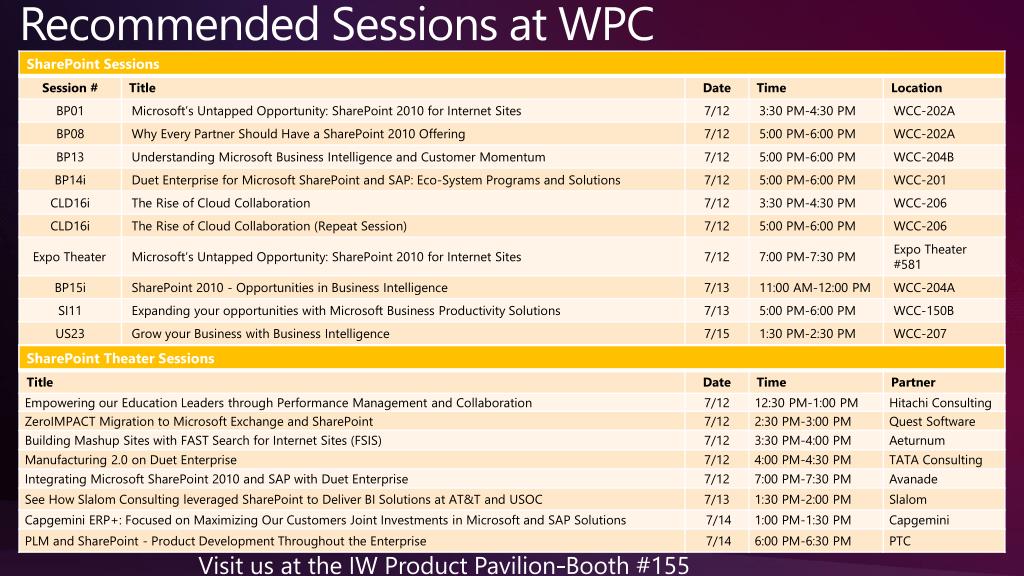 Recommended Sessions at WPC

SharePoint Sessions

| Session # | Title | Date | Time | Location |
|---|---|---|---|---|
| BP01 | Microsoft's Untapped Opportunity: SharePoint 2010 for Internet Sites | 7/12 | 3:30 PM-4:30 PM | WCC-202A |
| BP08 | Why Every Partner Should Have a SharePoint 2010 Offering | 7/12 | 5:00 PM-6:00 PM | WCC-202A |
| BP13 | Understanding Microsoft Business Intelligence and Customer Momentum | 7/12 | 5:00 PM-6:00 PM | WCC-204B |
| BP14i | Duet Enterprise for Microsoft SharePoint and SAP: Eco-System Programs and Solutions | 7/12 | 5:00 PM-6:00 PM | WCC-201 |
| CLD16i | The Rise of Cloud Collaboration | 7/12 | 3:30 PM-4:30 PM | WCC-206 |
| CLD16i | The Rise of Cloud Collaboration (Repeat Session) | 7/12 | 5:00 PM-6:00 PM | WCC-206 |
| Expo Theater | Microsoft's Untapped Opportunity: SharePoint 2010 for Internet Sites | 7/12 | 7:00 PM-7:30 PM | Expo Theater #581 |
| BP15i | SharePoint 2010 - Opportunities in Business Intelligence | 7/13 | 11:00 AM-12:00 PM | WCC-204A |
| SI11 | Expanding your opportunities with Microsoft Business Productivity Solutions | 7/13 | 5:00 PM-6:00 PM | WCC-150B |
| US23 | Grow your Business with Business Intelligence | 7/15 | 1:30 PM-2:30 PM | WCC-207 |

SharePoint Theater Sessions

| Title | Date | Time | Partner |
|---|---|---|---|
| Empowering our Education Leaders through Performance Management and Collaboration | 7/12 | 12:30 PM-1:00 PM | Hitachi Consulting |
| ZeroIMPACT Migration to Microsoft Exchange and SharePoint | 7/12 | 2:30 PM-3:00 PM | Quest Software |
| Building Mashup Sites with FAST Search for Internet Sites (FSIS) | 7/12 | 3:30 PM-4:00 PM | Aeturnum |
| Manufacturing 2.0 on Duet Enterprise | 7/12 | 4:00 PM-4:30 PM | TATA Consulting |
| Integrating Microsoft SharePoint 2010 and SAP with Duet Enterprise | 7/12 | 7:00 PM-7:30 PM | Avanade |
| See How Slalom Consulting leveraged SharePoint to Deliver BI Solutions at AT&T and USOC | 7/13 | 1:30 PM-2:00 PM | Slalom |
| Capgemini ERP+: Focused on Maximizing Our Customers Joint Investments in Microsoft and SAP Solutions | 7/14 | 1:00 PM-1:30 PM | Capgemini |
| PLM and SharePoint - Product Development Throughout the Enterprise | 7/14 | 6:00 PM-6:30 PM | PTC |

Visit us at the IW Product Pavilion-Booth #155